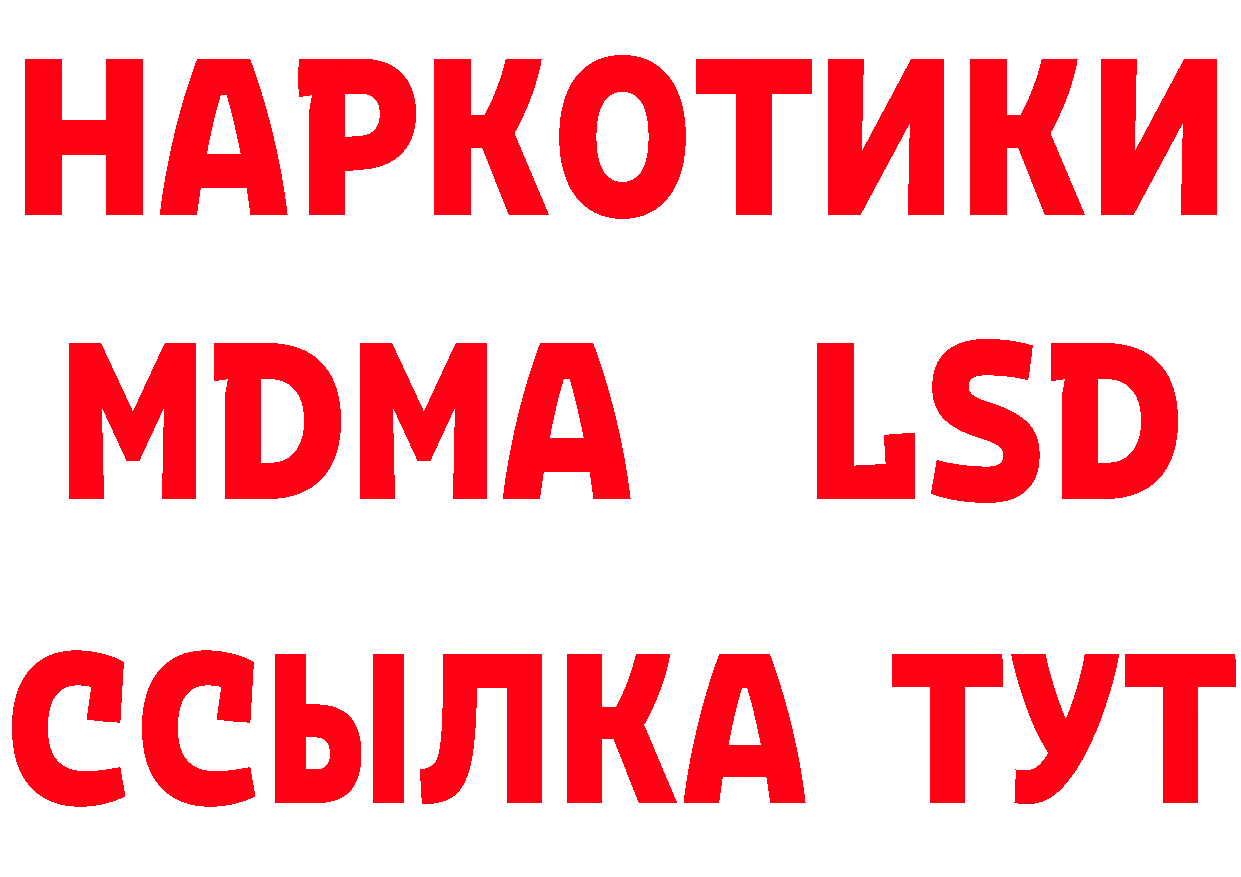 НАРКОТИКИ
MDMA LSD
ССЫЛКА ТУТ